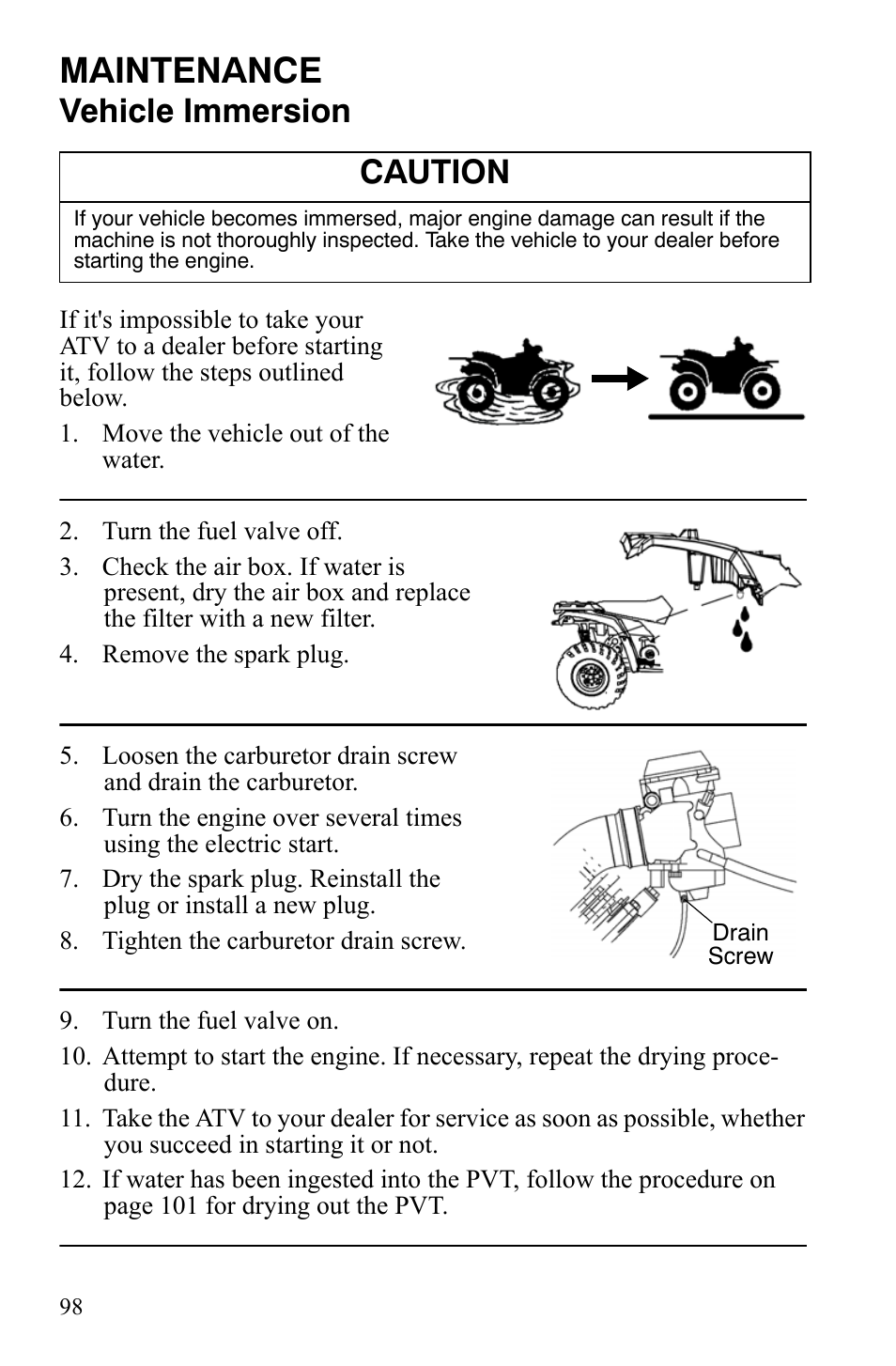 MAINTENANCE
Vehicle Immersion

CAUTION

If your vehicle becomes immersed, major engine damage can result if the machine is not thoroughly inspected. Take the vehicle to your dealer before starting the engine.

If it's impossible to take your ATV to a dealer before starting it, follow the steps outlined below.

1. Move the vehicle out of the water.

2. Turn the fuel valve off.
3. Check the air box. If water is present, dry the air box and replace the filter with a new filter.
4. Remove the spark plug.

5. Loosen the carburetor drain screw and drain the carburetor.
6. Turn the engine over several times using the electric start.
7. Dry the spark plug. Reinstall the plug or install a new plug.
8. Tighten the carburetor drain screw.

Drain Screw

9. Turn the fuel valve on.
10. Attempt to start the engine. If necessary, repeat the drying procedure.
11. Take the ATV to your dealer for service as soon as possible, whether you succeed in starting it or not.
12. If water has been ingested into the PVT, follow the procedure on page 101 for drying out the PVT.

98